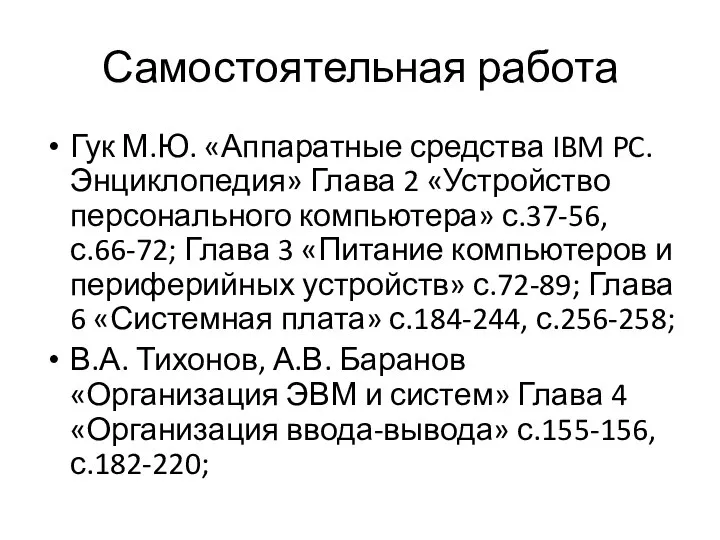 Самостоятельная работа

• Гук М.Ю. «Аппаратные средства IBM PC. Энциклопедия» Глава 2 «Устройство персонального компьютера» с.37-56, с.66-72; Глава 3 «Питание компьютеров и периферийных устройств» с.72-89; Глава 6 «Системная плата» с.184-244, с.256-258;

• В.А. Тихонов, А.В. Баранов «Организация ЭВМ и систем» Глава 4 «Организация ввода-вывода» с.155-156, с.182-220;